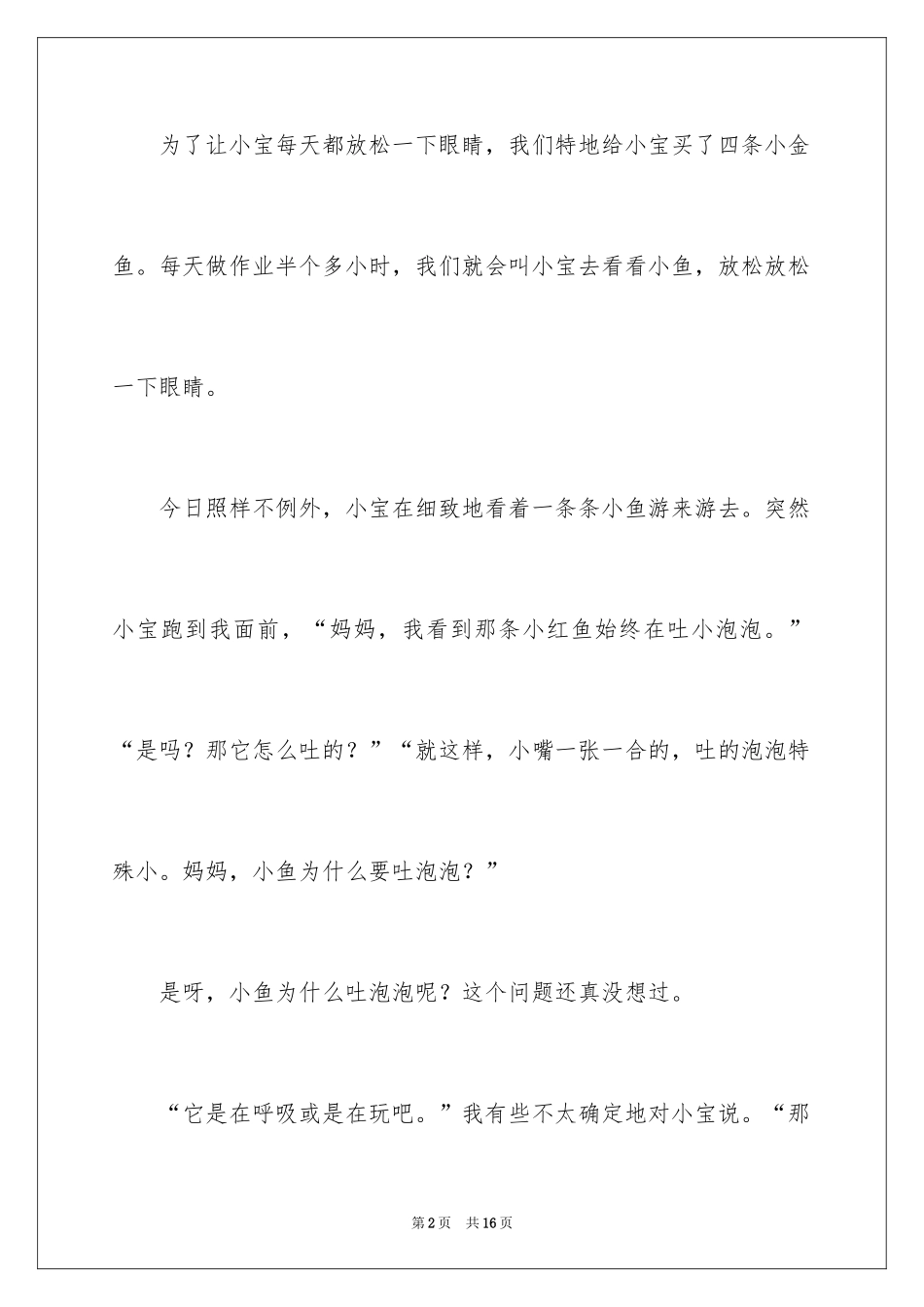 为了让小宝每天都放松一下眼睛，我们特地给小宝买了四条小金鱼。每天做作业半个多小时，我们就会叫小宝去看看小鱼，放松放松一下眼睛。

今日照样不例外，小宝在细致地看着一条条小鱼游来游去。突然小宝跑到我面前，“妈妈，我看到那条小红鱼始终在吐小泡泡。”“是吗？那它怎么吐的？”“就这样，小嘴一张一合的，吐的泡泡特殊小。妈妈，小鱼为什么要吐泡泡？”

是呀，小鱼为什么吐泡泡呢？这个问题还真没想过。

“它是在呼吸或是在玩吧。”我有些不太确定地对小宝说。“那

第2页　共16页